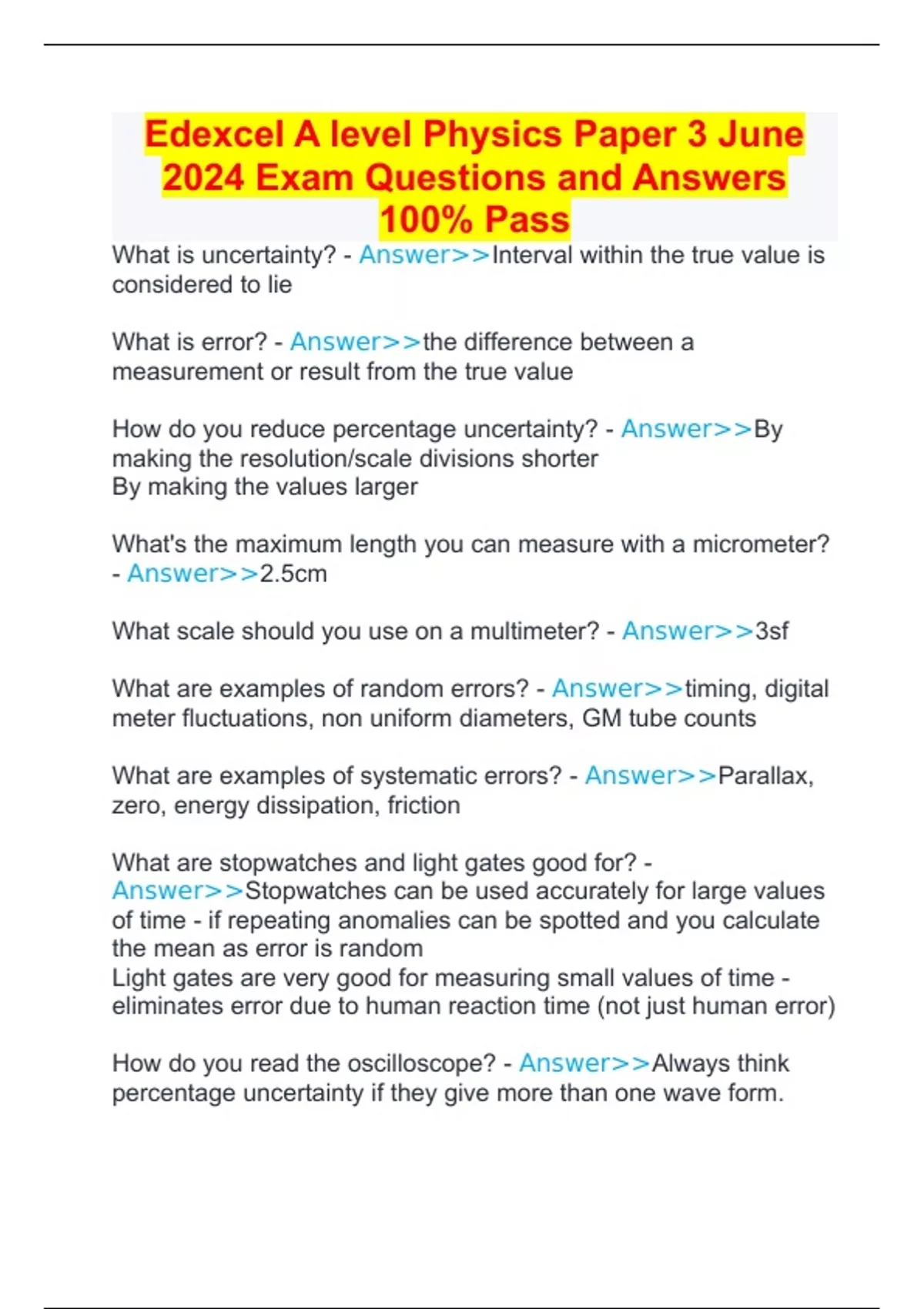 Edexcel A level Physics Paper 3 June 2024 Exam Questions and Answers 100% Pass

What is uncertainty? - Answer>>Interval within the true value is considered to lie

What is error? - Answer>>the difference between a measurement or result from the true value

How do you reduce percentage uncertainty? - Answer>>By making the resolution/scale divisions shorter
By making the values larger

What's the maximum length you can measure with a micrometer? - Answer>>2.5cm

What scale should you use on a multimeter? - Answer>>3sf

What are examples of random errors? - Answer>>timing, digital meter fluctuations, non uniform diameters, GM tube counts

What are examples of systematic errors? - Answer>>Parallax, zero, energy dissipation, friction

What are stopwatches and light gates good for? - Answer>>Stopwatches can be used accurately for large values of time - if repeating anomalies can be spotted and you calculate the mean as error is random
Light gates are very good for measuring small values of time - eliminates error due to human reaction time (not just human error)

How do you read the oscilloscope? - Answer>>Always think percentage uncertainty if they give more than one wave form.